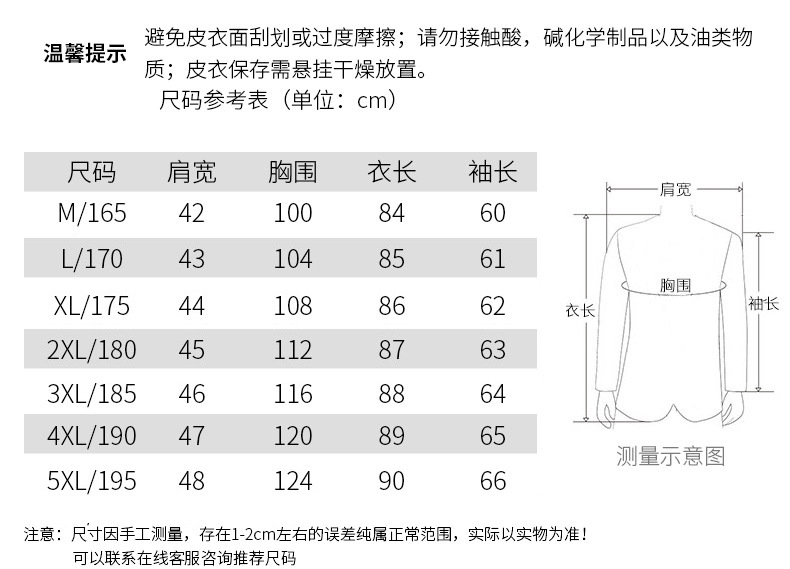 温馨提示

避免皮衣面刮划或过度摩擦；请勿接触酸，碱化学制品以及油类物质；皮衣保存需悬挂干燥放置。

尺码参考表（单位：cm）

| 尺码 | 肩宽 | 胸围 | 衣长 | 袖长 |
|---|---|---|---|---|
| M/165 | 42 | 100 | 84 | 60 |
| L/170 | 43 | 104 | 85 | 61 |
| XL/175 | 44 | 108 | 86 | 62 |
| 2XL/180 | 45 | 112 | 87 | 63 |
| 3XL/185 | 46 | 116 | 88 | 64 |
| 4XL/190 | 47 | 120 | 89 | 65 |
| 5XL/195 | 48 | 124 | 90 | 66 |

肩宽
胸围
衣长
袖长
测量示意图

注意：尺寸因手工测量，存在1-2cm左右的误差纯属正常范围，实际以实物为准！
可以联系在线客服咨询推荐尺码